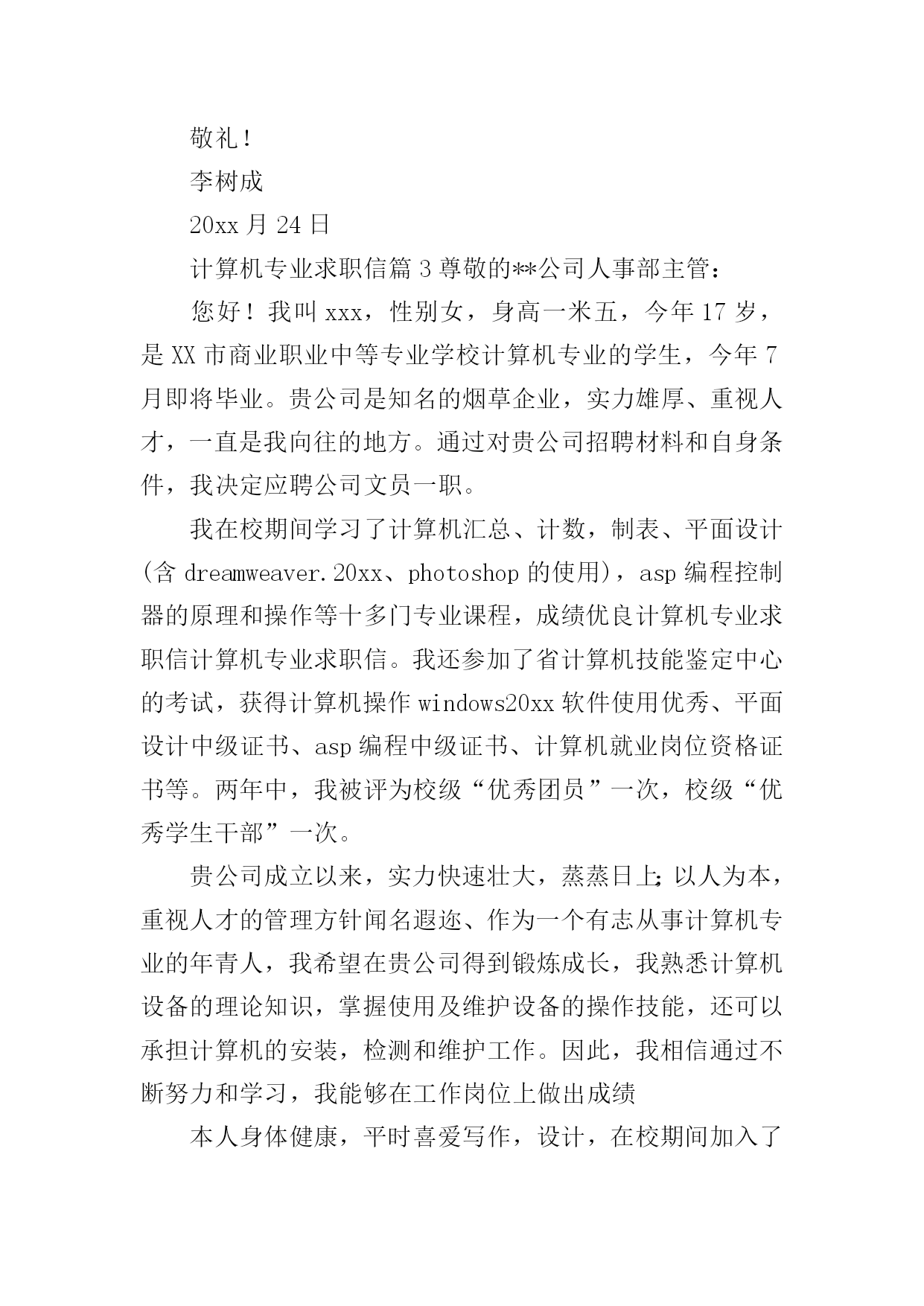 敬礼！

李树成

20xx 月 24 日

计算机专业求职信篇 3 尊敬的**公司人事部主管：

您好！我叫 xxx，性别女，身高一米五，今年 17 岁，是 XX 市商业职业中等专业学校计算机专业的学生，今年 7 月即将毕业。贵公司是知名的烟草企业，实力雄厚、重视人才，一直是我向往的地方。通过对贵公司招聘材料和自身条件，我决定应聘公司文员一职。

我在校期间学习了计算机汇总、计数，制表、平面设计(含 dreamweaver.20xx、photoshop 的使用)，asp 编程控制器的原理和操作等十多门专业课程，成绩优良计算机专业求职信计算机专业求职信。我还参加了省计算机技能鉴定中心的考试，获得计算机操作 windows20xx 软件使用优秀、平面设计中级证书、asp 编程中级证书、计算机就业岗位资格证书等。两年中，我被评为校级“优秀团员”一次，校级“优秀学生干部”一次。

贵公司成立以来，实力快速壮大，蒸蒸日上;以人为本，重视人才的管理方针闻名遐迩、作为一个有志从事计算机专业的年青人，我希望在贵公司得到锻炼成长，我熟悉计算机设备的理论知识，掌握使用及维护设备的操作技能，还可以承担计算机的安装，检测和维护工作。因此，我相信通过不断努力和学习，我能够在工作岗位上做出成绩

本人身体健康，平时喜爱写作，设计，在校期间加入了